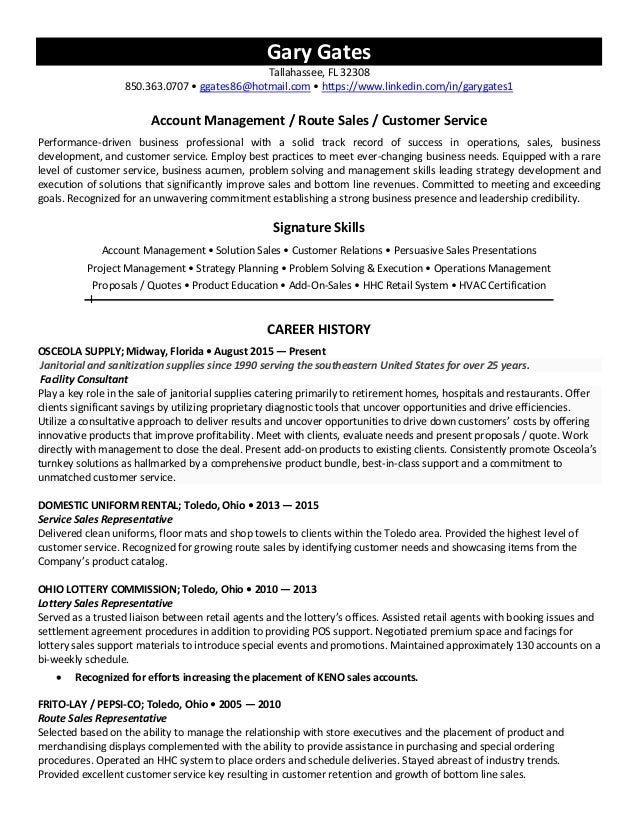 Gary Gates
Tallahassee, FL 32308
850.363.0707 • ggates86@hotmail.com • https://www.linkedin.com/in/garygates1

Account Management / Route Sales / Customer Service

Performance-driven business professional with a solid track record of success in operations, sales, business development, and customer service. Employ best practices to meet ever-changing business needs. Equipped with a rare level of customer service, business acumen, problem solving and management skills leading strategy development and execution of solutions that significantly improve sales and bottom line revenues. Committed to meeting and exceeding goals. Recognized for an unwavering commitment establishing a strong business presence and leadership credibility.

Signature Skills

Account Management • Solution Sales • Customer Relations • Persuasive Sales Presentations
Project Management • Strategy Planning • Problem Solving & Execution • Operations Management
Proposals / Quotes • Product Education • Add-On-Sales • HHC Retail System • HVAC Certification

CAREER HISTORY

OSCEOLA SUPPLY; Midway, Florida • August 2015 — Present
Janitorial and sanitization supplies since 1990 serving the southeastern United States for over 25 years.
Facility Consultant
Play a key role in the sale of janitorial supplies catering primarily to retirement homes, hospitals and restaurants. Offer clients significant savings by utilizing proprietary diagnostic tools that uncover opportunities and drive efficiencies. Utilize a consultative approach to deliver results and uncover opportunities to drive down customers' costs by offering innovative products that improve profitability. Meet with clients, evaluate needs and present proposals / quote. Work directly with management to close the deal. Present add-on products to existing clients. Consistently promote Osceola's turnkey solutions as hallmarked by a comprehensive product bundle, best-in-class support and a commitment to unmatched customer service.

DOMESTIC UNIFORM RENTAL; Toledo, Ohio • 2013 — 2015
Service Sales Representative
Delivered clean uniforms, floor mats and shop towels to clients within the Toledo area. Provided the highest level of customer service. Recognized for growing route sales by identifying customer needs and showcasing items from the Company's product catalog.

OHIO LOTTERY COMMISSION; Toledo, Ohio • 2010 — 2013
Lottery Sales Representative
Served as a trusted liaison between retail agents and the lottery's offices. Assisted retail agents with booking issues and settlement agreement procedures in addition to providing POS support. Negotiated premium space and facings for lottery sales support materials to introduce special events and promotions. Maintained approximately 130 accounts on a bi-weekly schedule.
• Recognized for efforts increasing the placement of KENO sales accounts.

FRITO-LAY / PEPSI-CO; Toledo, Ohio • 2005 — 2010
Route Sales Representative
Selected based on the ability to manage the relationship with store executives and the placement of product and merchandising displays complemented with the ability to provide assistance in purchasing and special ordering procedures. Operated an HHC system to place orders and schedule deliveries. Stayed abreast of industry trends. Provided excellent customer service key resulting in customer retention and growth of bottom line sales.